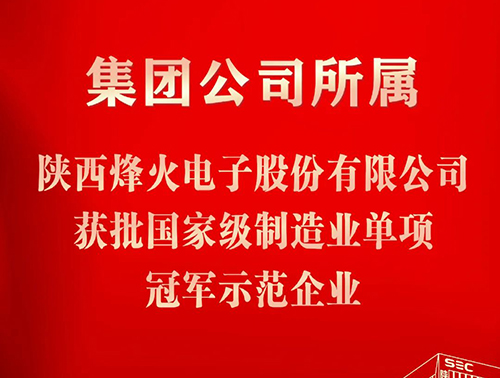 集团公司所属

陕西烽火电子股份有限公司
获批国家级制造业单项
冠军示范企业

SEC